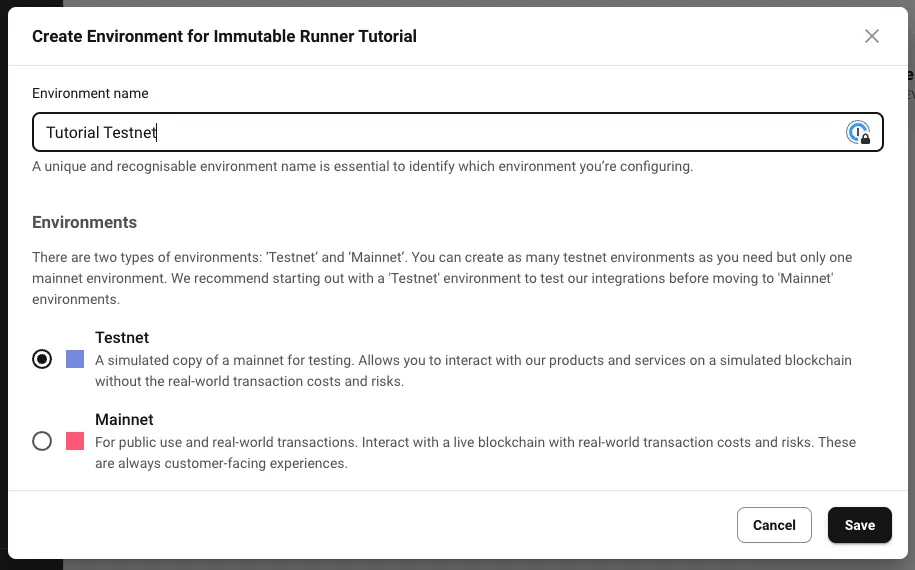 Create Environment for Immutable Runner Tutorial

Environment name

Tutorial Testnet

A unique and recognisable environment name is essential to identify which environment you're configuring.

Environments

There are two types of environments: 'Testnet' and 'Mainnet'. You can create as many testnet environments as you need but only one mainnet environment. We recommend starting out with a 'Testnet' environment to test our integrations before moving to 'Mainnet' environments.

Testnet
A simulated copy of a mainnet for testing. Allows you to interact with our products and services on a simulated blockchain without the real-world transaction costs and risks.

Mainnet
For public use and real-world transactions. Interact with a live blockchain with real-world transaction costs and risks. These are always customer-facing experiences.

Cancel

Save